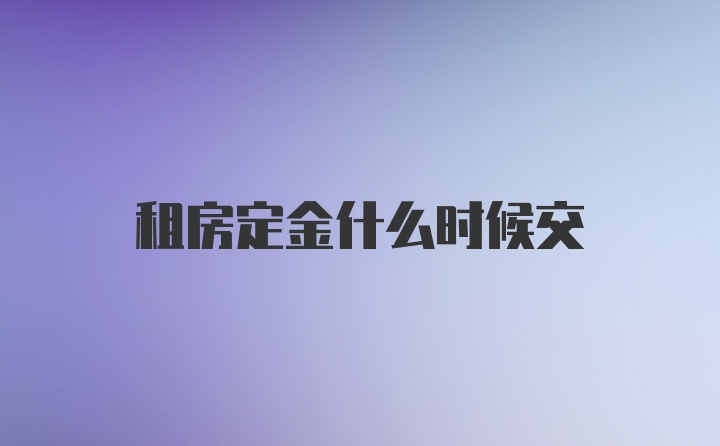 租房定金什么时候交